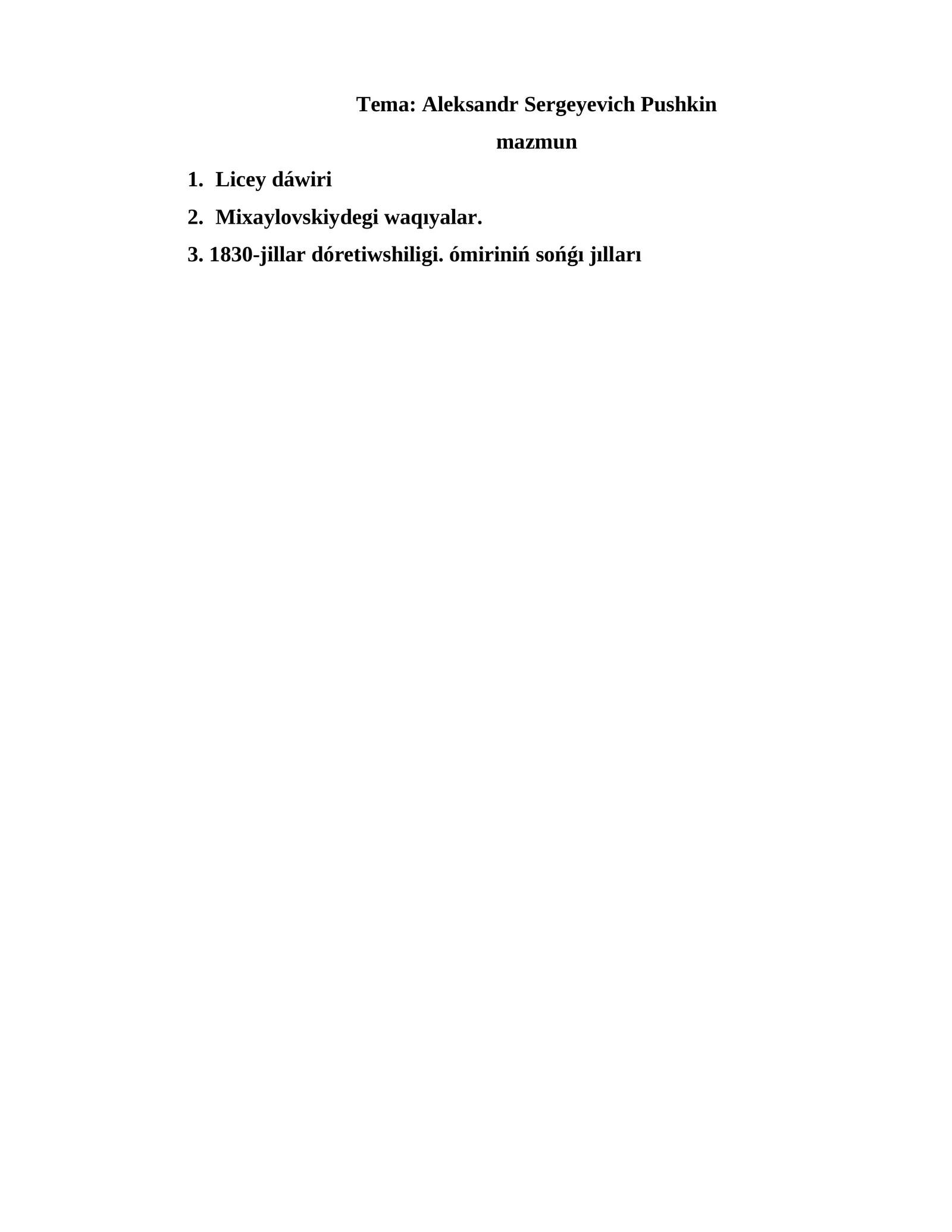 Tema: Aleksandr Sergeyevich Pushkin

mazmun

1. Licey dáwiri
2. Mixaylovskiydegi waqıyalar.
3. 1830-jillar dóretiwshiligi. ómiriniń sońǵı jılları